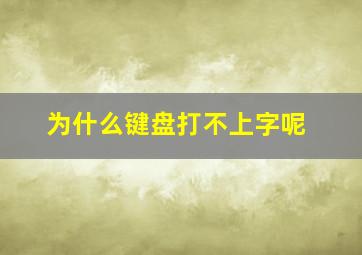 为什么键盘打不上字呢